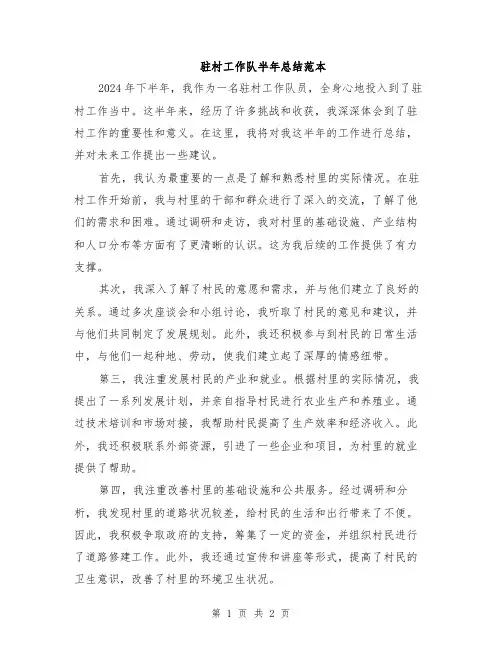 驻村工作队半年总结范本

2024年下半年，我作为一名驻村工作队员，全身心地投入到了驻村工作当中。这半年来，经历了许多挑战和收获，我深深体会到了驻村工作的重要性和意义。在这里，我将对我这半年的工作进行总结，并对未来工作提出一些建议。

首先，我认为最重要的一点是了解和熟悉村里的实际情况。在驻村工作开始前，我与村里的干部和群众进行了深入的交流，了解了他们的需求和困难。通过调研和走访，我对村里的基础设施、产业结构和人口分布等方面有了更清晰的认识。这为我后续的工作提供了有力支撑。

其次，我深入了解了村民的意愿和需求，并与他们建立了良好的关系。通过多次座谈会和小组讨论，我听取了村民的意见和建议，并与他们共同制定了发展规划。此外，我还积极参与到村民的日常生活中，与他们一起种地、劳动，使我们建立起了深厚的情感纽带。

第三，我注重发展村民的产业和就业。根据村里的实际情况，我提出了一系列发展计划，并亲自指导村民进行农业生产和养殖业。通过技术培训和市场对接，我帮助村民提高了生产效率和经济收入。此外，我还积极联系外部资源，引进了一些企业和项目，为村里的就业提供了帮助。

第四，我注重改善村里的基础设施和公共服务。经过调研和分析，我发现村里的道路状况较差，给村民的生活和出行带来了不便。因此，我积极争取政府的支持，筹集了一定的资金，并组织村民进行了道路修建工作。此外，我还通过宣传和讲座等形式，提高了村民的卫生意识，改善了村里的环境卫生状况。

第 1 页 共 2 页